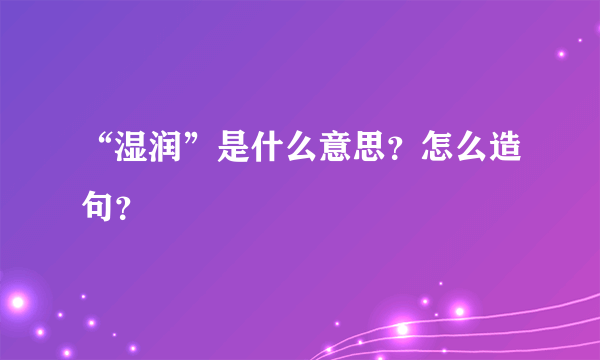 “湿润”是什么意思？怎么造句？